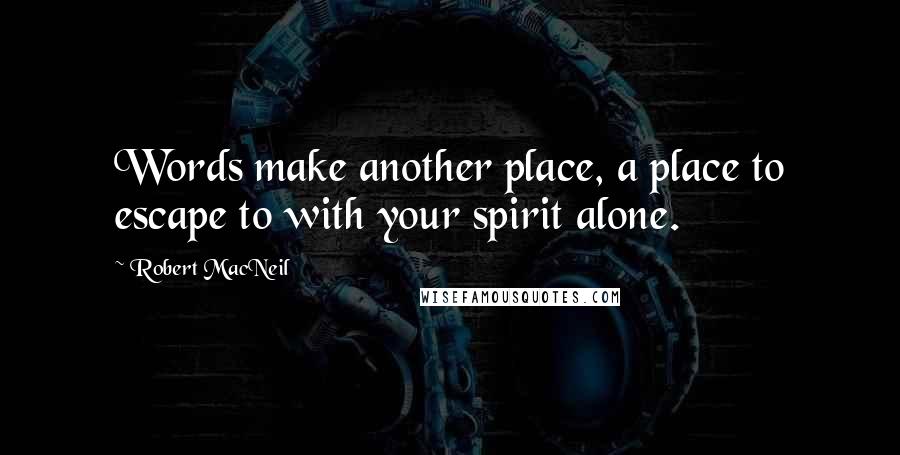 Words make another place, a place to escape to with your spirit alone.

~ Robert MacNeil

WISEFAMOUSQUOTES.COM